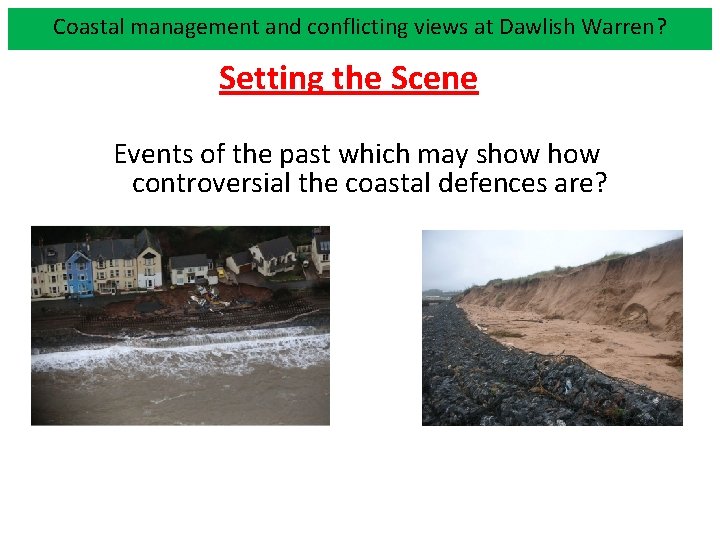 Coastal management and conflicting views at Dawlish Warren?

Setting the Scene

Events of the past which may show how controversial the coastal defences are?